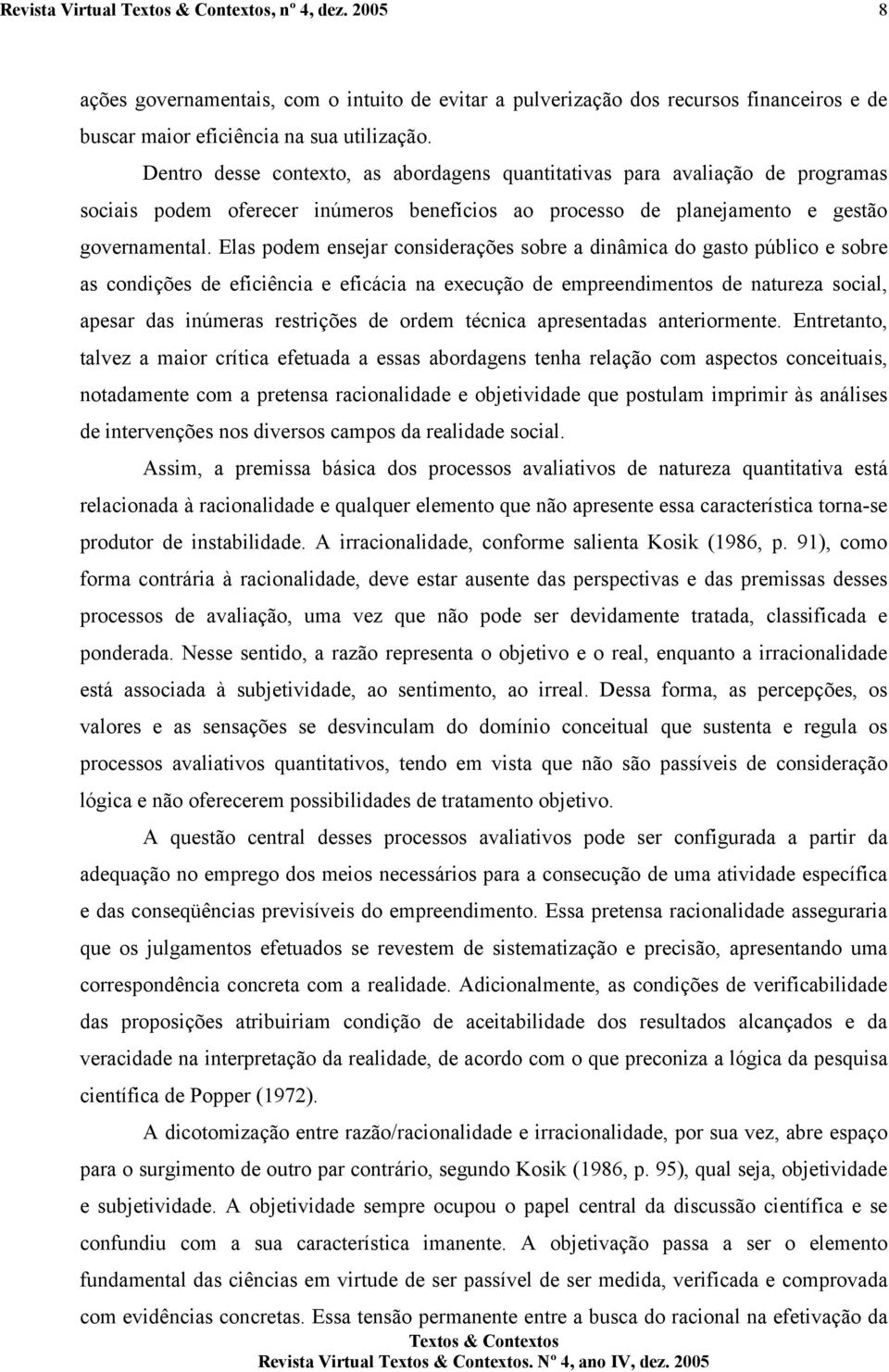 Revista Virtual Textos & Contextos, nº 4, dez. 2005 8

ações governamentais, com o intuito de evitar a pulverização dos recursos financeiros e de buscar maior eficiência na sua utilização.

Dentro desse contexto, as abordagens quantitativas para avaliação de programas sociais podem oferecer inúmeros benefícios ao processo de planejamento e gestão governamental. Elas podem ensejar considerações sobre a dinâmica do gasto público e sobre as condições de eficiência e eficácia na execução de empreendimentos de natureza social, apesar das inúmeras restrições de ordem técnica apresentadas anteriormente. Entretanto, talvez a maior crítica efetuada a essas abordagens tenha relação com aspectos conceituais, notadamente com a pretensa racionalidade e objetividade que postulam imprimir às análises de intervenções nos diversos campos da realidade social.

Assim, a premissa básica dos processos avaliativos de natureza quantitativa está relacionada à racionalidade e qualquer elemento que não apresente essa característica torna-se produtor de instabilidade. A irracionalidade, conforme salienta Kosik (1986, p. 91), como forma contrária à racionalidade, deve estar ausente das perspectivas e das premissas desses processos de avaliação, uma vez que não pode ser devidamente tratada, classificada e ponderada. Nesse sentido, a razão representa o objetivo e o real, enquanto a irracionalidade está associada à subjetividade, ao sentimento, ao irreal. Dessa forma, as percepções, os valores e as sensações se desvinculam do domínio conceitual que sustenta e regula os processos avaliativos quantitativos, tendo em vista que não são passíveis de consideração lógica e não oferecerem possibilidades de tratamento objetivo.

A questão central desses processos avaliativos pode ser configurada a partir da adequação no emprego dos meios necessários para a consecução de uma atividade específica e das conseqüências previsíveis do empreendimento. Essa pretensa racionalidade asseguraria que os julgamentos efetuados se revestem de sistematização e precisão, apresentando uma correspondência concreta com a realidade. Adicionalmente, as condições de verificabilidade das proposições atribuiriam condição de aceitabilidade dos resultados alcançados e da veracidade na interpretação da realidade, de acordo com o que preconiza a lógica da pesquisa científica de Popper (1972).

A dicotomização entre razão/racionalidade e irracionalidade, por sua vez, abre espaço para o surgimento de outro par contrário, segundo Kosik (1986, p. 95), qual seja, objetividade e subjetividade. A objetividade sempre ocupou o papel central da discussão científica e se confundiu com a sua característica imanente. A objetivação passa a ser o elemento fundamental das ciências em virtude de ser passível de ser medida, verificada e comprovada com evidências concretas. Essa tensão permanente entre a busca do racional na efetivação da

Textos & Contextos
Revista Virtual Textos & Contextos. Nº 4, ano IV, dez. 2005